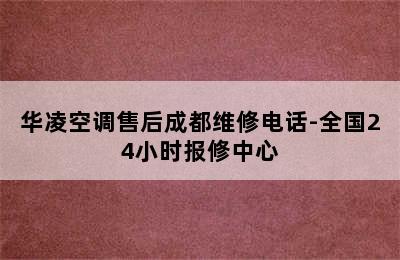 华凌空调售后成都维修电话-全国24小时报修中心